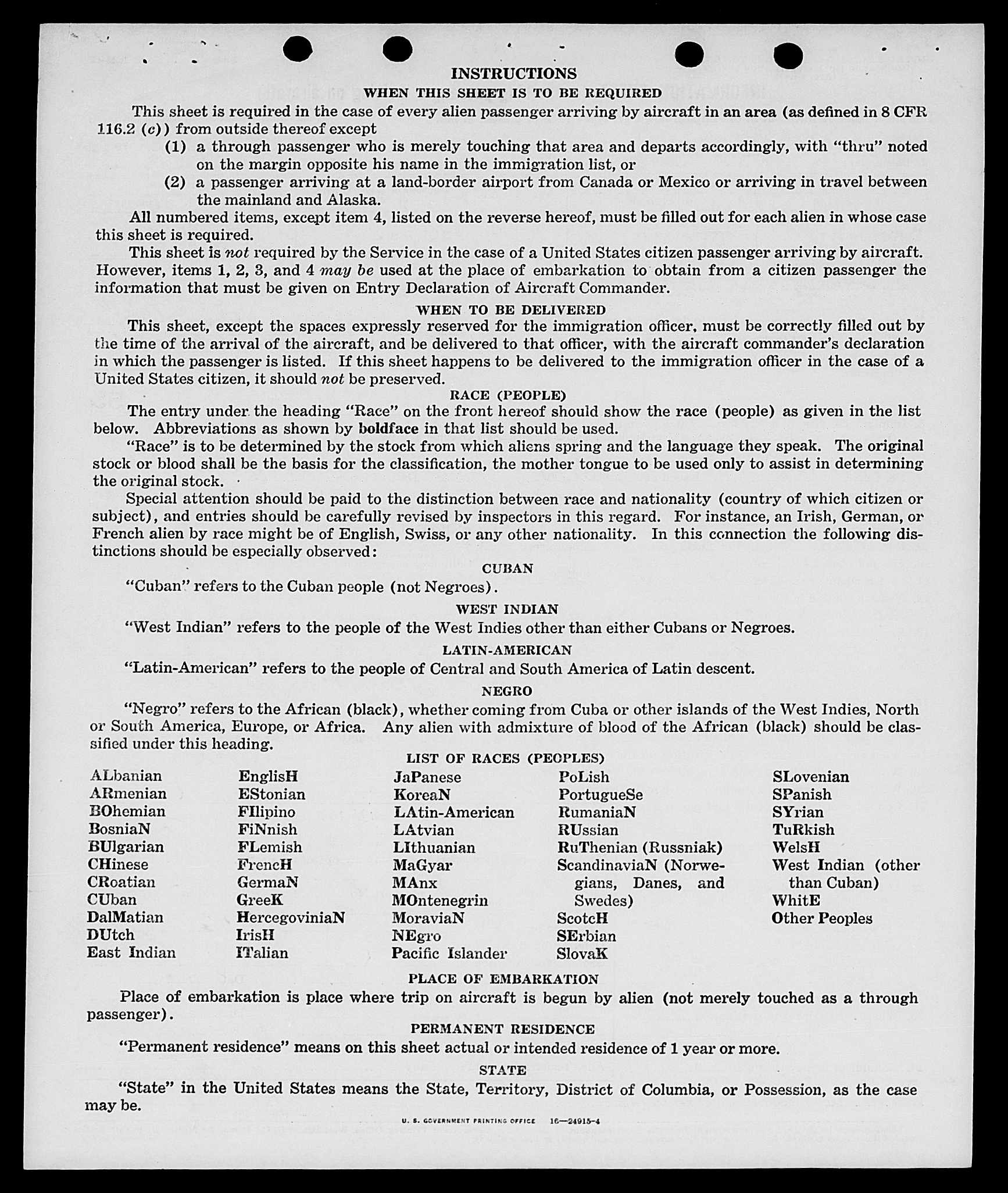 INSTRUCTIONS

WHEN THIS SHEET IS TO BE REQUIRED

This sheet is required in the case of every alien passenger arriving by aircraft in an area (as defined in 8 CFR 116.2 (c)) from outside thereof except

(1) a through passenger who is merely touching that area and departs accordingly, with "thru" noted on the margin opposite his name in the immigration list, or

(2) a passenger arriving at a land-border airport from Canada or Mexico or arriving in travel between the mainland and Alaska.

All numbered items, except item 4, listed on the reverse hereof, must be filled out for each alien in whose case this sheet is required.

This sheet is not required by the Service in the case of a United States citizen passenger arriving by aircraft. However, items 1, 2, 3, and 4 may be used at the place of embarkation to obtain from a citizen passenger the information that must be given on Entry Declaration of Aircraft Commander.

WHEN TO BE DELIVERED

This sheet, except the spaces expressly reserved for the immigration officer, must be correctly filled out by the time of the arrival of the aircraft, and be delivered to that officer, with the aircraft commander's declaration in which the passenger is listed. If this sheet happens to be delivered to the immigration officer in the case of a United States citizen, it should not be preserved.

RACE (PEOPLE)

The entry under the heading "Race" on the front hereof should show the race (people) as given in the list below. Abbreviations as shown by boldface in that list should be used.

"Race" is to be determined by the stock from which aliens spring and the language they speak. The original stock or blood shall be the basis for the classification, the mother tongue to be used only to assist in determining the original stock.

Special attention should be paid to the distinction between race and nationality (country of which citizen or subject), and entries should be carefully revised by inspectors in this regard. For instance, an Irish, German, or French alien by race might be of English, Swiss, or any other nationality. In this connection the following distinctions should be especially observed:

CUBAN

"Cuban" refers to the Cuban people (not Negroes).

WEST INDIAN

"West Indian" refers to the people of the West Indies other than either Cubans or Negroes.

LATIN-AMERICAN

"Latin-American" refers to the people of Central and South America of Latin descent.

NEGRO

"Negro" refers to the African (black), whether coming from Cuba or other islands of the West Indies, North or South America, Europe, or Africa. Any alien with admixture of blood of the African (black) should be classified under this heading.

LIST OF RACES (PEOPLES)

ALbanian
ARmenian
BOhemian
BosniaN
BUlgarian
CHinese
CRoatian
CUban
DalMatian
DUtch
East Indian

EnglisH
EStonian
FIlipino
FiNnish
FLemish
FrencH
GermaN
GreeK
HercegoviniaN
IrisH
ITalian

JaPanese
KoreaN
LAtin-American
LAtvian
LIthuanian
MaGyar
MAnx
MOntenegrin
MoraviaN
NEgro
Pacific Islander

PoLish
PortugueSe
RumaniaN
RUssian
RuThenian (Russniak)
ScandinaviaN (Norwegians, Danes, and Swedes)
ScotcH
SErbian
SlovaK

SLovenian
SPanish
SYrian
TuRkish
WelsH
West Indian (other than Cuban)
WhitE
Other Peoples

PLACE OF EMBARKATION

Place of embarkation is place where trip on aircraft is begun by alien (not merely touched as a through passenger).

PERMANENT RESIDENCE

"Permanent residence" means on this sheet actual or intended residence of 1 year or more.

STATE

"State" in the United States means the State, Territory, District of Columbia, or Possession, as the case may be.

U. S. GOVERNMENT PRINTING OFFICE 16—24915-4